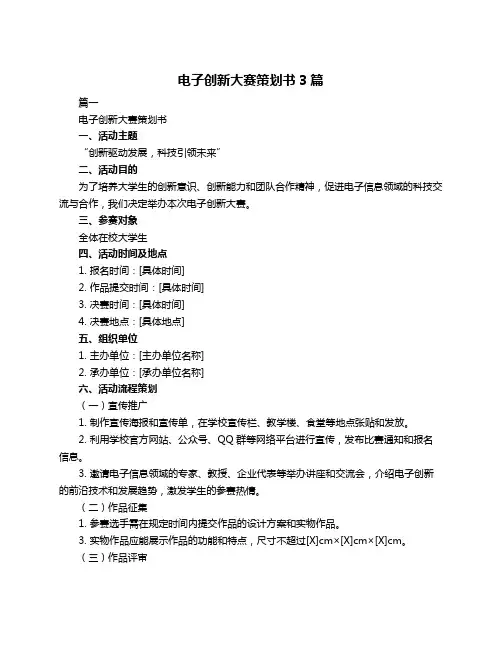 电子创新大赛策划书 3 篇

篇一

电子创新大赛策划书

一、活动主题

“创新驱动发展，科技引领未来”

二、活动目的

为了培养大学生的创新意识、创新能力和团队合作精神，促进电子信息领域的科技交流与合作，我们决定举办本次电子创新大赛。

三、参赛对象

全体在校大学生

四、活动时间及地点

1. 报名时间：[具体时间]

2. 作品提交时间：[具体时间]

3. 决赛时间：[具体时间]

4. 决赛地点：[具体地点]

五、组织单位

1. 主办单位：[主办单位名称]

2. 承办单位：[承办单位名称]

六、活动流程策划

（一）宣传推广

1. 制作宣传海报和宣传单，在学校宣传栏、教学楼、食堂等地点张贴和发放。

2. 利用学校官方网站、公众号、QQ 群等网络平台进行宣传，发布比赛通知和报名信息。

3. 邀请电子信息领域的专家、教授、企业代表等举办讲座和交流会，介绍电子创新的前沿技术和发展趋势，激发学生的参赛热情。

（二）作品征集

1. 参赛选手需在规定时间内提交作品的设计方案和实物作品。

3. 实物作品应能展示作品的功能和特点，尺寸不超过[X]cm×[X]cm×[X]cm。

（三）作品评审